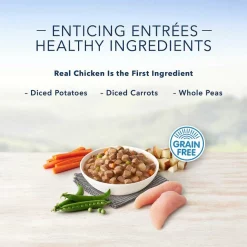 — ENTICING ENTRÉES —
HEALTHY INGREDIENTS

Real Chicken Is the First Ingredient

- Diced Potatoes - Diced Carrots - Whole Peas

GRAIN FREE